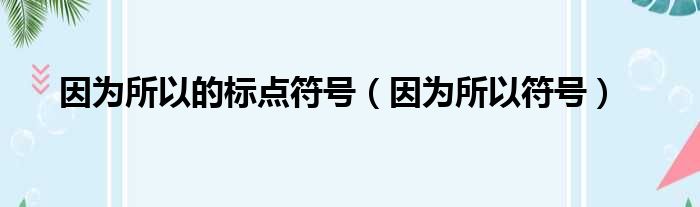 因为所以的标点符号（因为所以符号）